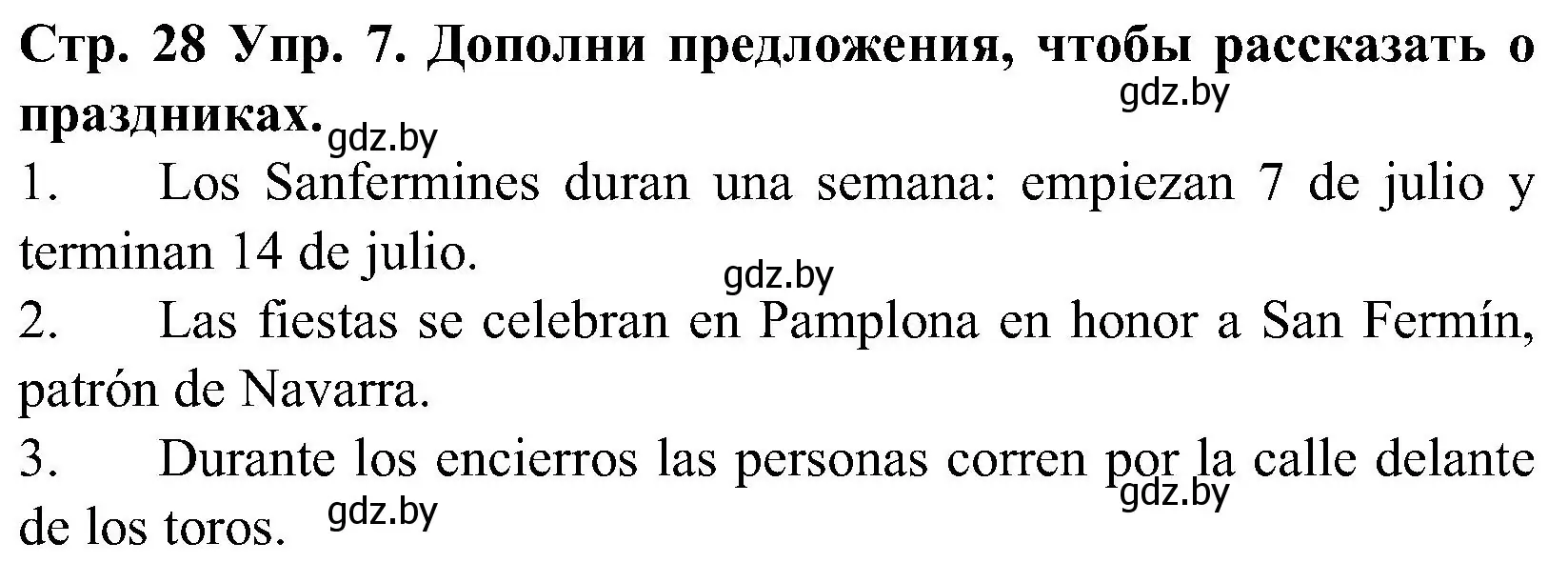 Стр. 28 Упр. 7. Дополни предложения, чтобы рассказать о праздниках.
gdz.by
gdz.by
1. Los Sanfermines duran una semana: empiezan 7 de julio y terminan 14 de julio.
gdz.by
2. Las fiestas se celebran en Pamplona en honor a San Fermín, patrón de Navarra.
3. Durante los encierros las personas corren por la calle delante de los toros.
gdz.by
gdz.by